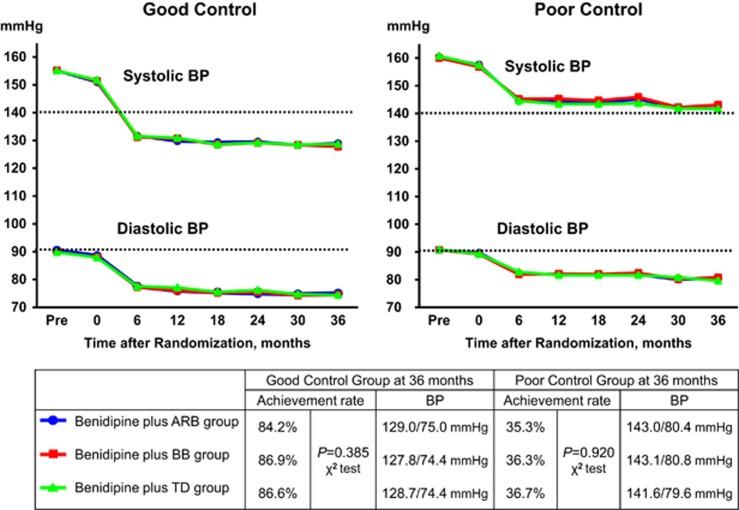 Good Control

mmHg

160
150
140
130
120
110
100
90
80
70

Systolic BP

Diastolic BP

Pre 0 6 12 18 24 30 36

Time after Randomization, months

Poor Control

mmHg

160
150
140
130
120
110
100
90
80
70

Systolic BP

Diastolic BP

Pre 0 6 12 18 24 30 36

Time after Randomization, months

| | Good Control Group at 36 months | | | Poor Control Group at 36 months | | |
|---|---|---|---|---|---|---|
| | Achievement rate | | BP | Achievement rate | | BP |
| Benidipine plus ARB group | 84.2% | $P$=0.385 $\chi^2$ test | 129.0/75.0 mmHg | 35.3% | $P$=0.920 $\chi^2$ test | 143.0/80.4 mmHg |
| Benidipine plus BB group | 86.9% | | 127.8/74.4 mmHg | 36.3% | | 143.1/80.8 mmHg |
| Benidipine plus TD group | 86.6% | | 128.7/74.4 mmHg | 36.7% | | 141.6/79.6 mmHg |